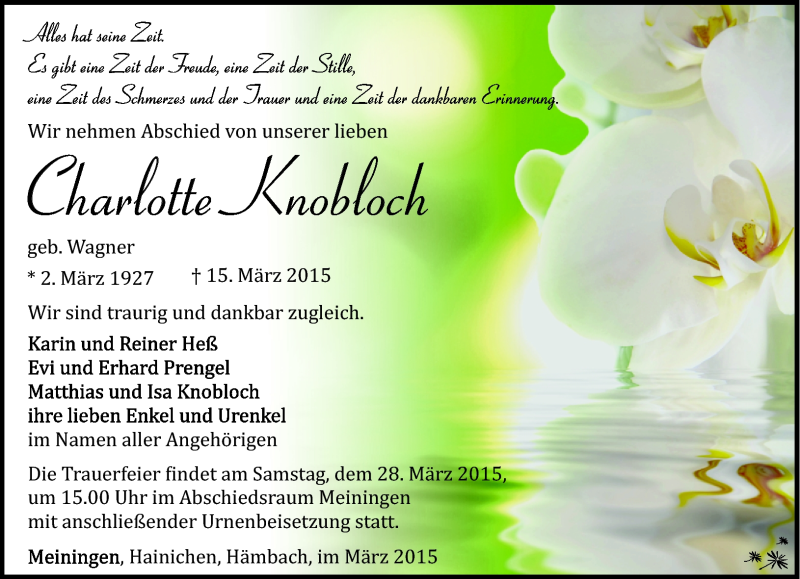 Alles hat seine Zeit.
Es gibt eine Zeit der Freude, eine Zeit der Stille,
eine Zeit des Schmerzes und der Trauer und eine Zeit der dankbaren Erinnerung.

Wir nehmen Abschied von unserer lieben

Charlotte Knobloch

geb. Wagner

* 2. März 1927 † 15. März 2015

Wir sind traurig und dankbar zugleich.

Karin und Reiner Heß
Evi und Erhard Prengel
Matthias und Isa Knobloch
ihre lieben Enkel und Urenkel
im Namen aller Angehörigen

Die Trauerfeier findet am Samstag, dem 28. März 2015, um 15.00 Uhr im Abschiedsraum Meiningen mit anschließender Urnenbeisetzung statt.

Meiningen, Hainichen, Hämbach, im März 2015